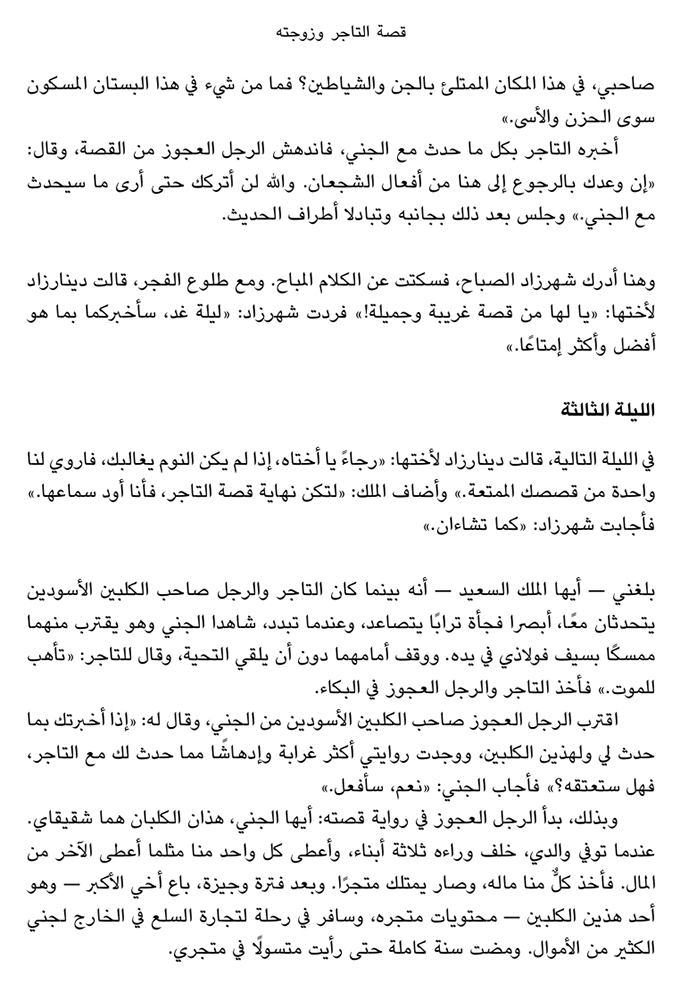 قصة التاجر وزوجته

صاحبي، في هذا المكان الممتلئ بالجن والشياطين؟ فما من شيء في هذا البستان المسكون سوى الحزن والأسى.»

أخبره التاجر بكل ما حدث مع الجني، فاندهش الرجل العجوز من القصة، وقال: «إن وعدك بالرجوع إلى هنا من أفعال الشجعان. والله لن أتركك حتى أرى ما سيحدث مع الجني.» وجلس بعد ذلك بجانبه وتبادلا أطراف الحديث.

وهنا أدرك شهرزاد الصباح، فسكتت عن الكلام المباح. ومع طلوع الفجر، قالت دينارزاد لأختها: «يا لها من قصة غريبة وجميلة!» فردت شهرزاد: «ليلة غد، سأخبركما بما هو أفضل وأكثر إمتاعًا.»

الليلة الثالثة

في الليلة التالية، قالت دينارزاد لأختها: «رجاءً يا أختاه، إذا لم يكن النوم يغالبك، فاروي لنا واحدة من قصصك الممتعة.» وأضاف الملك: «لتكن نهاية قصة التاجر، فأنا أود سماعها.» فأجابت شهرزاد: «كما تشاءان.»

بلغني — أيها الملك السعيد — أنه بينما كان التاجر والرجل صاحب الكلبين الأسودين يتحدثان معًا، أبصرا فجأة ترابًا يتصاعد، وعندما تبدد، شاهدا الجني وهو يقترب منهما ممسكًا بسيف فولاذي في يده. ووقف أمامهما دون أن يلقي التحية، وقال للتاجر: «تأهب للموت.» فأخذ التاجر والرجل العجوز في البكاء.

اقترب الرجل العجوز صاحب الكلبين الأسودين من الجني، وقال له: «إذا أخبرتك بما حدث لي ولهذين الكلبين، ووجدت روايتي أكثر غرابة وإدهاشًا مما حدث لك مع التاجر، فهل ستعتقه؟» فأجاب الجني: «نعم، سأفعل.»

وبذلك، بدأ الرجل العجوز في رواية قصته: أيها الجني، هذان الكلبان هما شقيقاي. عندما توفي والدي، خلف وراءه ثلاثة أبناء، وأعطى كل واحد منا مثلما أعطى الآخر من المال. فأخذ كلٌّ منا ماله، وصار يمتلك متجرًا. وبعد فترة وجيزة، باع أخي الأكبر — وهو أحد هذين الكلبين — محتويات متجره، وسافر في رحلة لتجارة السلع في الخارج لجني الكثير من الأموال. ومضت سنة كاملة حتى رأيت متسولًا في متجري.